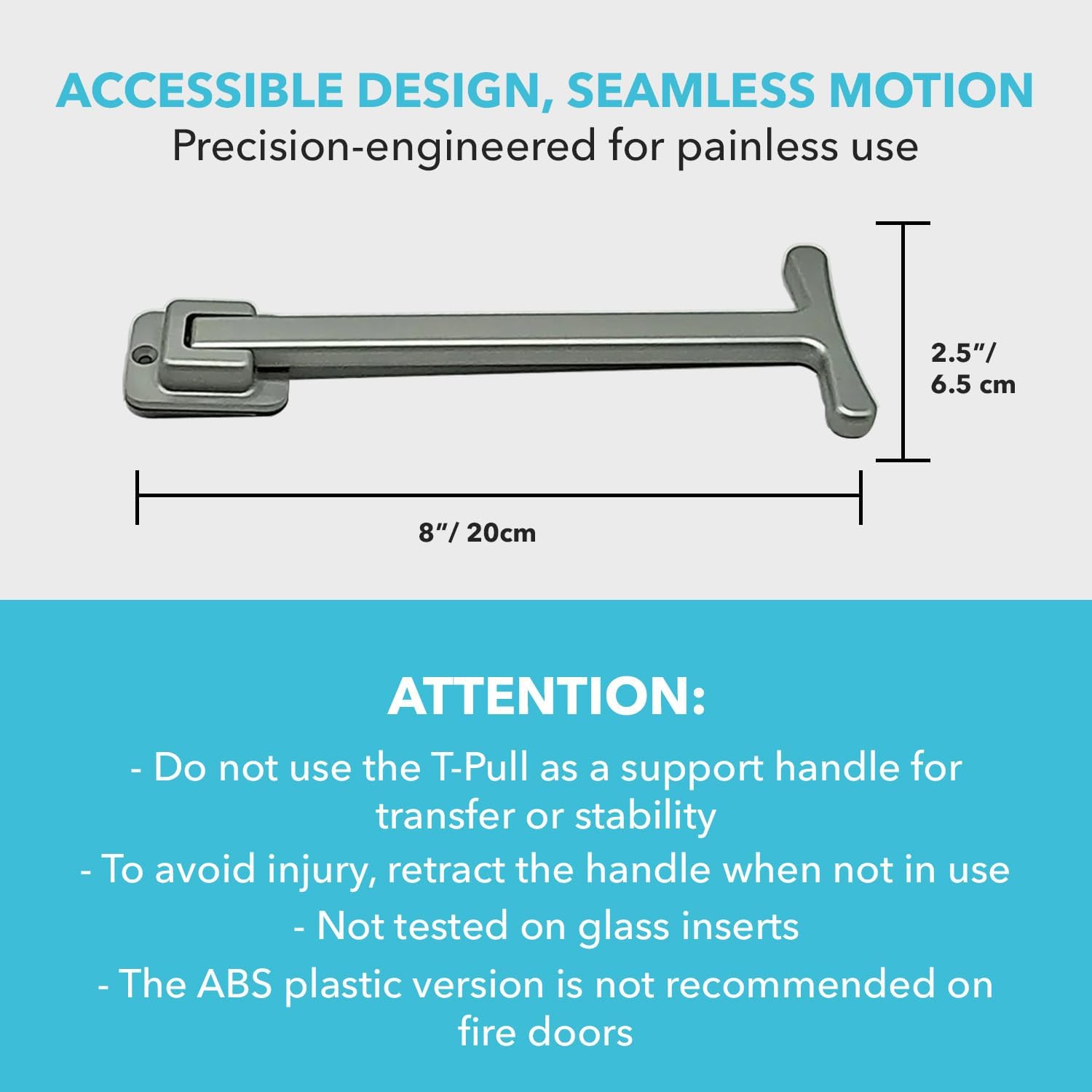 ACCESSIBLE DESIGN, SEAMLESS MOTION
Precision-engineered for painless use

2.5"/ 6.5 cm

8"/ 20cm

ATTENTION:

- Do not use the T-Pull as a support handle for transfer or stability

- To avoid injury, retract the handle when not in use

- Not tested on glass inserts

- The ABS plastic version is not recommended on fire doors